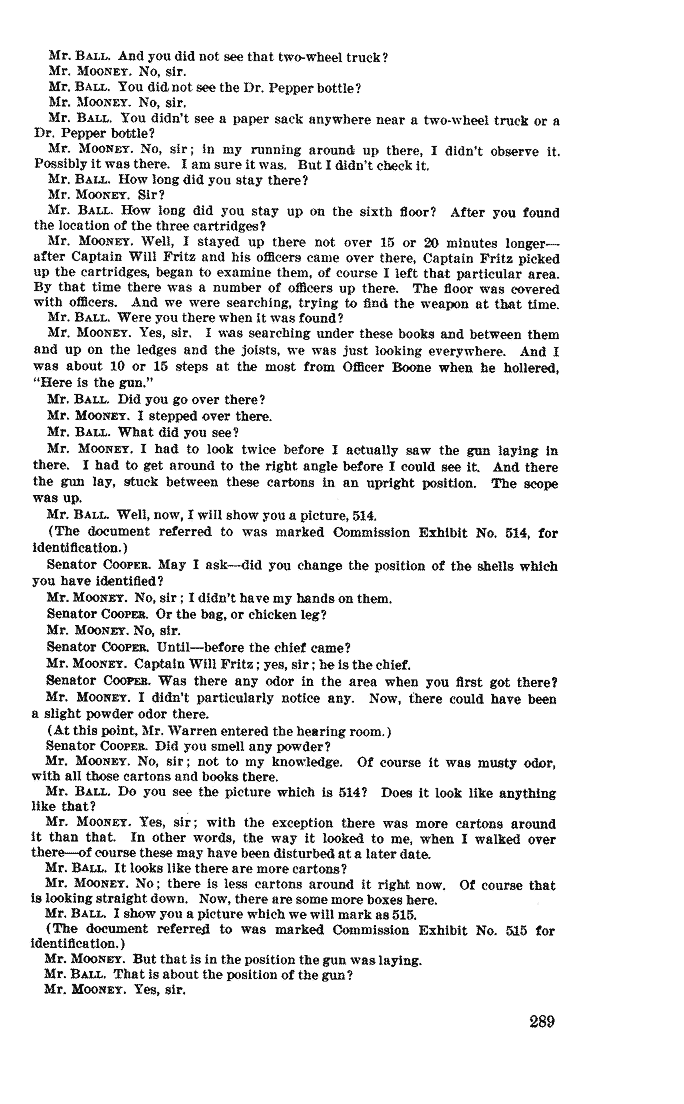 Mr. BALL. And you did not see that two-wheel truck?
Mr. MOONEY. No, sir.
Mr. BALL. You did not see the Dr. Pepper bottle?
Mr. MOONEY. No, sir.
Mr. BALL. You didn't see a paper sack anywhere near a two-wheel truck or a Dr. Pepper bottle?
Mr. MOONEY. No, sir; in my running around up there, I didn't observe it. Possibly it was there. I am sure it was. But I didn't check it.
Mr. BALL. How long did you stay there?
Mr. MOONEY. Sir?
Mr. BALL. How long did you stay up on the sixth floor? After you found the location of the three cartridges?
Mr. MOONEY. Well, I stayed up there not over 15 or 20 minutes longer—after Captain Will Fritz and his officers came over there, Captain Fritz picked up the cartridges, began to examine them, of course I left that particular area. By that time there was a number of officers up there. The floor was covered with officers. And we were searching, trying to find the weapon at that time.
Mr. BALL. Were you there when it was found?
Mr. MOONEY. Yes, sir. I was searching under these books and between them and up on the ledges and the joists, we was just looking everywhere. And I was about 10 or 15 steps at the most from Officer Boone when he hollered, "Here is the gun."
Mr. BALL. Did you go over there?
Mr. MOONEY. I stepped over there.
Mr. BALL. What did you see?
Mr. MOONEY. I had to look twice before I actually saw the gun laying in there. I had to get around to the right angle before I could see it. And there the gun lay, stuck between these cartons in an upright position. The scope was up.
Mr. BALL. Well, now, I will show you a picture, 514.
(The document referred to was marked Commission Exhibit No. 514, for identification.)
Senator COOPER. May I ask—did you change the position of the shells which you have identified?
Mr. MOONEY. No, sir; I didn't have my hands on them.
Senator COOPER. Or the bag, or chicken leg?
Mr. MOONEY. No, sir.
Senator COOPER. Until—before the chief came?
Mr. MOONEY. Captain Will Fritz; yes, sir; he is the chief.
Senator COOPER. Was there any odor in the area when you first got there?
Mr. MOONEY. I didn't particularly notice any. Now, there could have been a slight powder odor there.
(At this point, Mr. Warren entered the hearing room.)
Senator COOPER. Did you smell any powder?
Mr. MOONEY. No, sir; not to my knowledge. Of course it was musty odor, with all those cartons and books there.
Mr. BALL. Do you see the picture which is 514? Does it look like anything like that?
Mr. MOONEY. Yes, sir; with the exception there was more cartons around it than that. In other words, the way it looked to me, when I walked over there—of course these may have been disturbed at a later date.
Mr. BALL. It looks like there are more cartons?
Mr. MOONEY. No; there is less cartons around it right now. Of course that is looking straight down. Now, there are some more boxes here.
Mr. BALL. I show you a picture which we will mark as 515.
(The document referred to was marked Commission Exhibit No. 515 for identification.)
Mr. MOONEY. But that is in the position the gun was laying.
Mr. BALL. That is about the position of the gun?
Mr. MOONEY. Yes, sir.

289